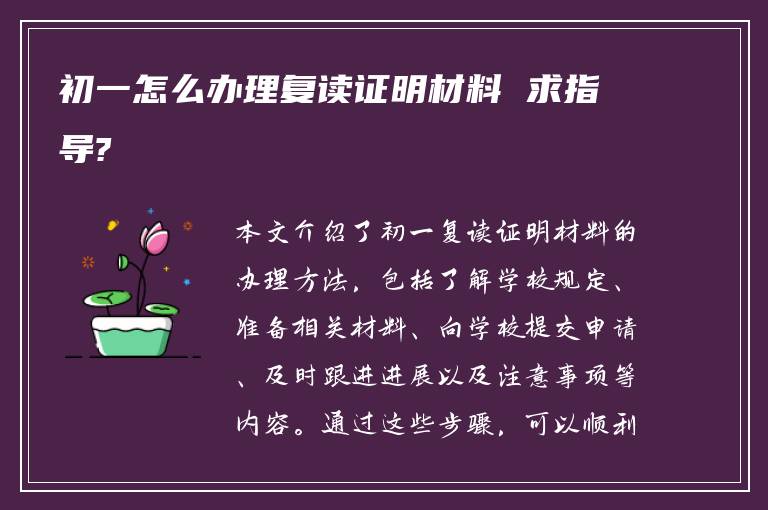 初一怎么办理复读证明材料 求指导?

本文介绍了初一复读证明材料的办理方法，包括了解学校规定、准备相关材料、向学校提交申请、及时跟进进展以及注意事项等内容。通过这些步骤，可以顺利